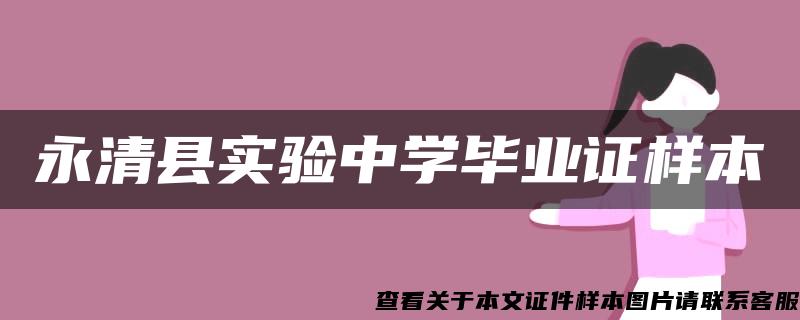 永清县实验中学毕业证样本

查看关于本文证件样本图片请联系客服